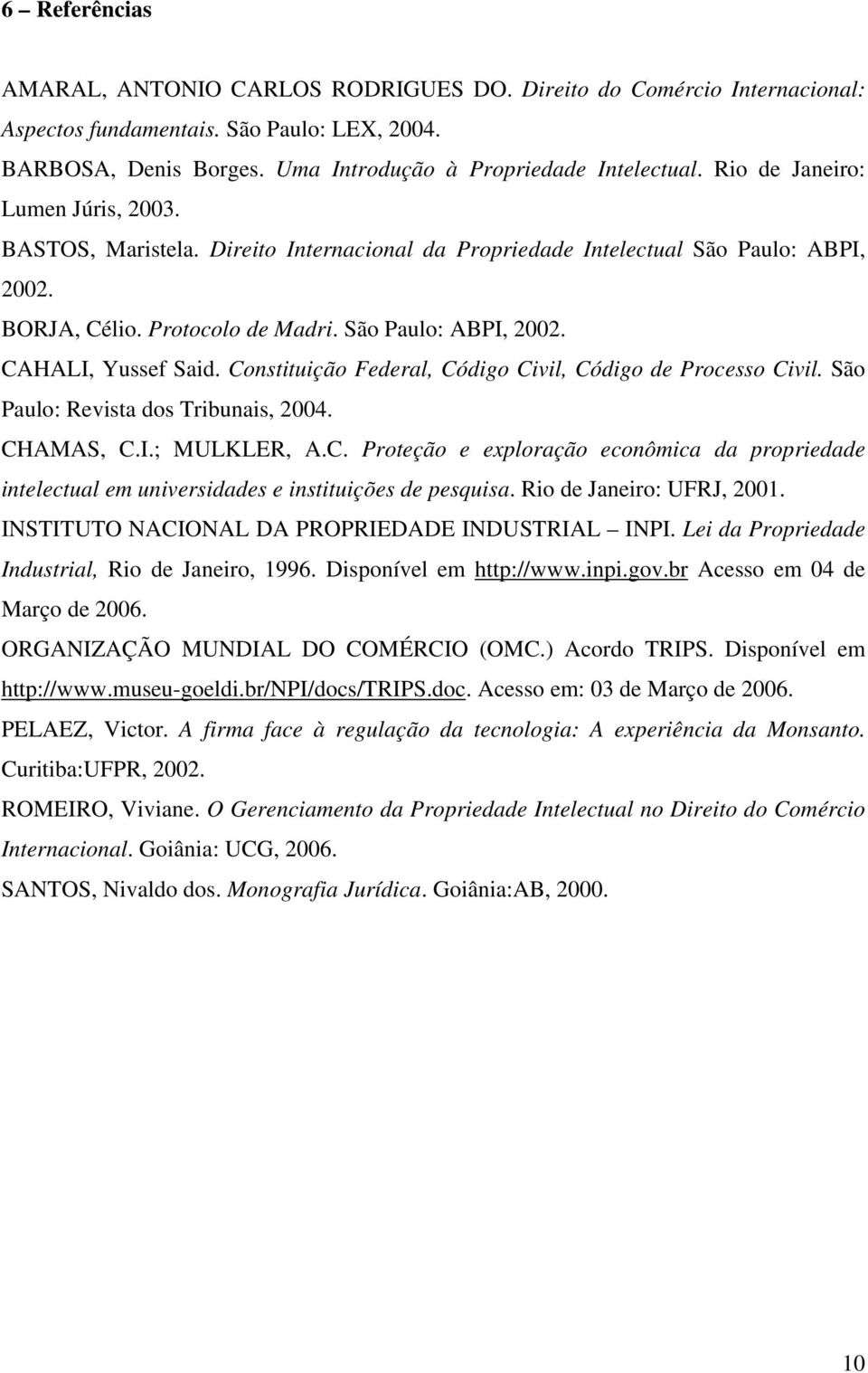 6 – Referências

AMARAL, ANTONIO CARLOS RODRIGUES DO. Direito do Comércio Internacional: Aspectos fundamentais. São Paulo: LEX, 2004.

BARBOSA, Denis Borges. Uma Introdução à Propriedade Intelectual. Rio de Janeiro: Lumen Júris, 2003.

BASTOS, Maristela. Direito Internacional da Propriedade Intelectual São Paulo: ABPI, 2002.

BORJA, Célio. Protocolo de Madri. São Paulo: ABPI, 2002.

CAHALI, Yussef Said. Constituição Federal, Código Civil, Código de Processo Civil. São Paulo: Revista dos Tribunais, 2004.

CHAMAS, C.I.; MULKLER, A.C. Proteção e exploração econômica da propriedade intelectual em universidades e instituições de pesquisa. Rio de Janeiro: UFRJ, 2001.

INSTITUTO NACIONAL DA PROPRIEDADE INDUSTRIAL – INPI. Lei da Propriedade Industrial, Rio de Janeiro, 1996. Disponível em http://www.inpi.gov.br Acesso em 04 de Março de 2006.

ORGANIZAÇÃO MUNDIAL DO COMÉRCIO (OMC.) Acordo TRIPS. Disponível em http://www.museu-goeldi.br/NPI/docs/TRIPS.doc. Acesso em: 03 de Março de 2006.

PELAEZ, Victor. A firma face à regulação da tecnologia: A experiência da Monsanto. Curitiba:UFPR, 2002.

ROMEIRO, Viviane. O Gerenciamento da Propriedade Intelectual no Direito do Comércio Internacional. Goiânia: UCG, 2006.

SANTOS, Nivaldo dos. Monografia Jurídica. Goiânia:AB, 2000.

10